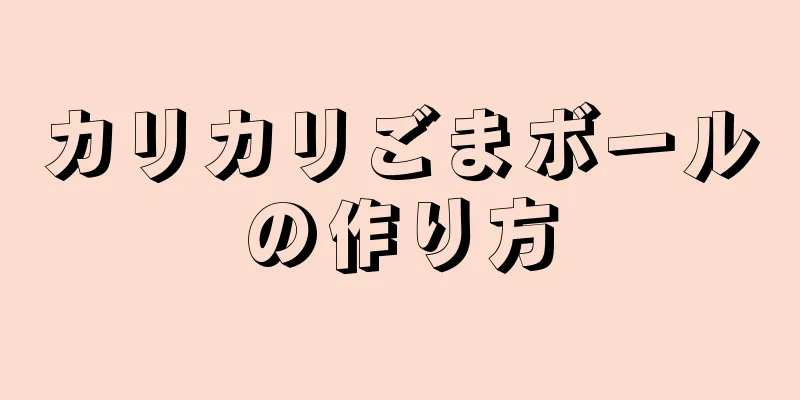 カリカリごまボールの作り方